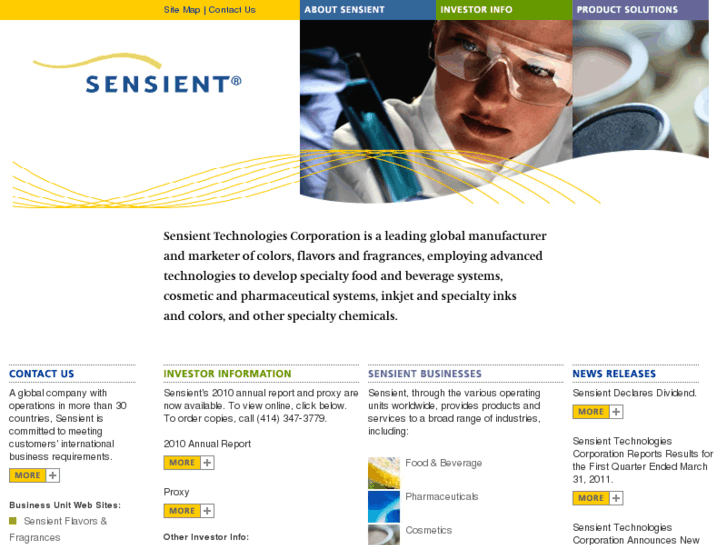 Site Map | Contact Us

ABOUT SENSIENT

INVESTOR INFO

PRODUCT SOLUTIONS

SENSIENT®

Sensient Technologies Corporation is a leading global manufacturer and marketer of colors, flavors and fragrances, employing advanced technologies to develop specialty food and beverage systems, cosmetic and pharmaceutical systems, inkjet and specialty inks and colors, and other specialty chemicals.

CONTACT US

A global company with operations in more than 30 countries, Sensient is committed to meeting customers' international business requirements.

MORE +

Business Unit Web Sites:

Sensient Flavors & Fragrances

INVESTOR INFORMATION

Sensient's 2010 annual report and proxy are now available. To view online, click below. To order copies, call (414) 347-3779.

2010 Annual Report

MORE +

Proxy

MORE +

Other Investor Info:

SENSIENT BUSINESSES

Sensient, through the various operating units worldwide, provides products and services to a broad range of industries, including:

Food & Beverage

Pharmaceuticals

Cosmetics

NEWS RELEASES

Sensient Declares Dividend.

MORE +

Sensient Technologies Corporation Reports Results for the First Quarter Ended March 31, 2011.

MORE +

Sensient Technologies Corporation Announces New